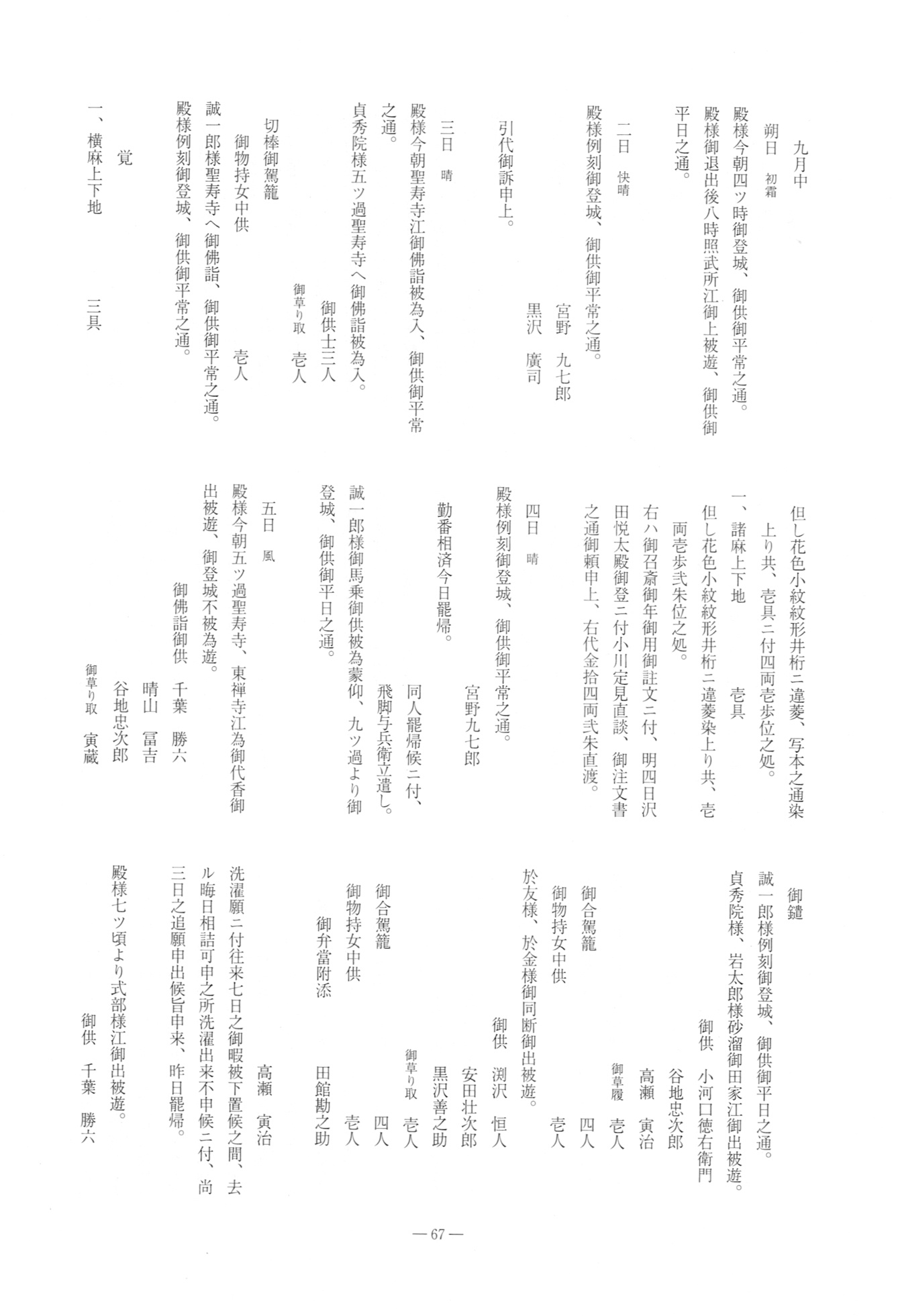 九月中

朔日　初霜

殿様今朝四ツ時御登城、御供御平常之通。

殿様御退出後八時照武所江御上被遊、御供御平日之通。

二日　快晴

殿様例刻御登城、御供御平常之通。

宮野　九七郎

黒沢　廣司

引代御訴申上。

三日　晴

殿様今朝聖寿寺江御佛詣被為入、御供御平常之通。

貞秀院様五ツ過聖寿寺へ御佛詣被為入。

御供士三人

御草り取　壱人

切棒御駕籠

御物持女中供　壱人

誠一郎様聖寿寺へ御佛詣、御供御平常之通。

殿様例刻御登城、御供御平常之通。

覚

一、横麻上下地　三具

但し花色小紋紋形井桁ニ違菱、写本之通染上り共、壱具ニ付四両壱歩位之処。

一、諸麻上下地　壱具

但し花色小紋紋形井桁ニ違菱染上り共、壱両壱歩弐朱位之処。

右ハ御召斎御年御用御註文ニ付、明四日沢田悦太殿御登ニ付小川定見直談、御注文書之通御頼申上、右代金拾四両弐朱直渡。

四日　晴

殿様例刻御登城、御供御平常之通。

宮野九七郎

勤番相済今日罷帰。

同人罷帰候ニ付、飛脚与兵衛立遣し。

誠一郎様御馬乗御供被為蒙仰、九ツ過より御登城、御供御平日之通。

五日　風

殿様今朝五ツ過聖寿寺、東禅寺江為御代香御出被遊、御登城不被為遊。

御佛詣御供　千葉　勝六

晴山　冨吉

谷地忠次郎

御草り取　寅蔵

御鑓

誠一郎様例刻御登城、御供御平日之通。

貞秀院様、岩太郎様砂溜御田家江御出被遊。

御供　小河口徳右衛門

谷地忠次郎

高瀬　寅治

御草履　壱人

御合駕籠　四人

御物持女中供　壱人

於友様、於金様御同断御出被遊。

御供　渕沢　恒人

安田壮次郎

黒沢善之助

御草り取　壱人

御合駕籠　四人

御物持女中供　壱人

御弁當附添　田館勘之助

高瀬　寅治

洗濯願ニ付往来七日之御暇被下置候之間、去ル晦日相詰可申之所洗濯出来不申候ニ付、尚三日之追願申出候旨申来、昨日罷帰。

殿様七ツ頃より式部様江御出被遊。

御供　千葉　勝六

— 67 —